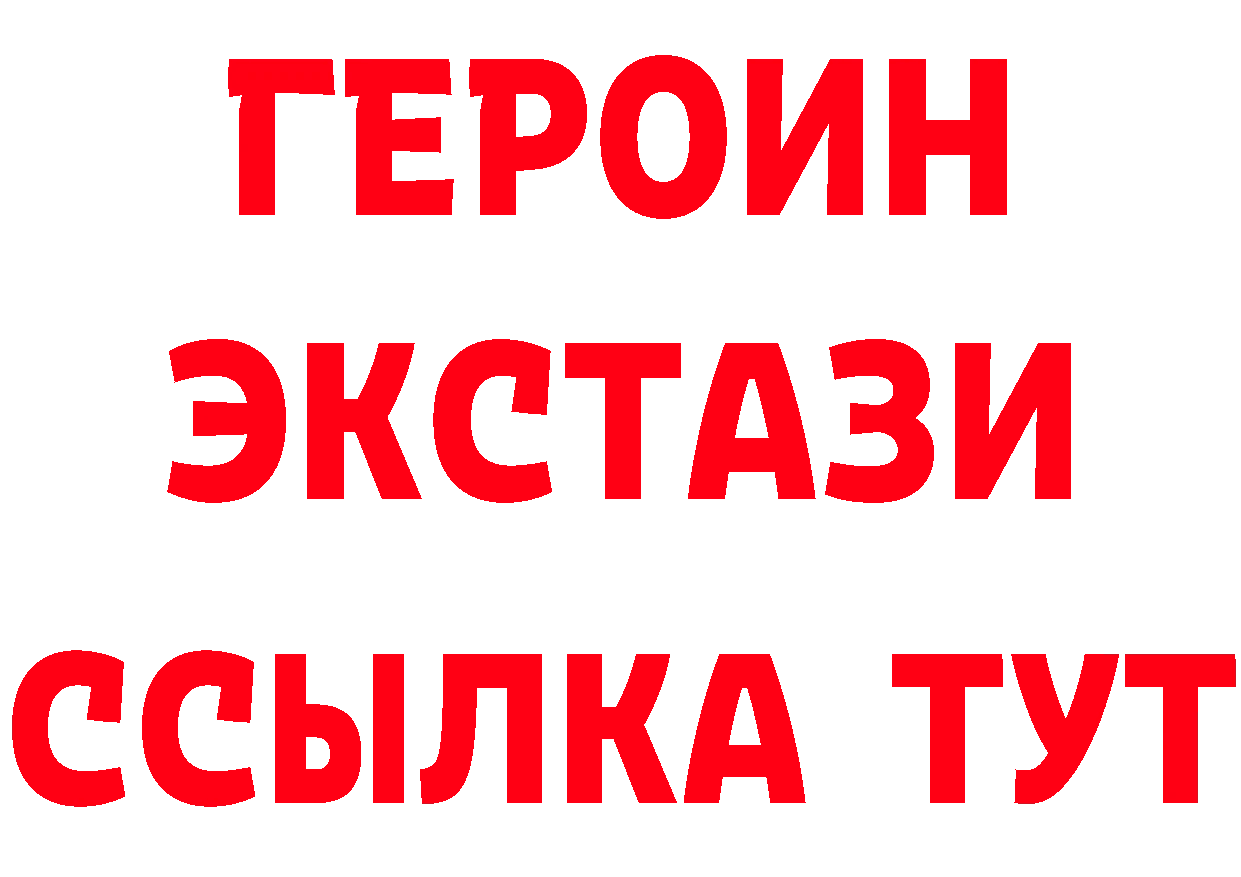 ГЕРОИН
ЭКСТАЗИ
ССЫЛКА ТУТ